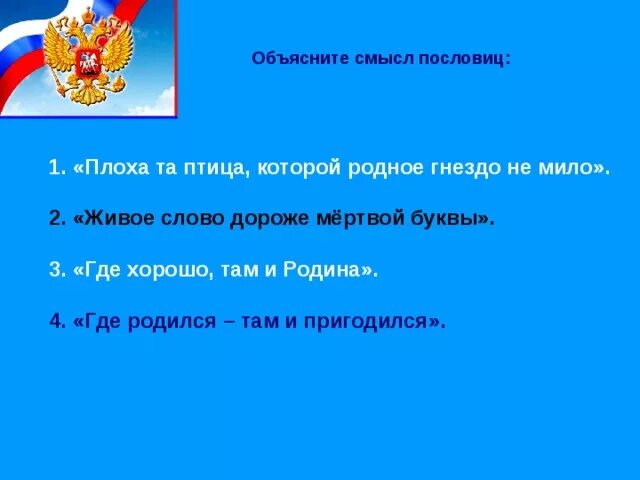 Объясните смысл пословиц:

1. «Плоха та птица, которой родное гнездо не мило».

2. «Живое слово дороже мёртвой буквы».

3. «Где хорошо, там и Родина».

4. «Где родился – там и пригодился».